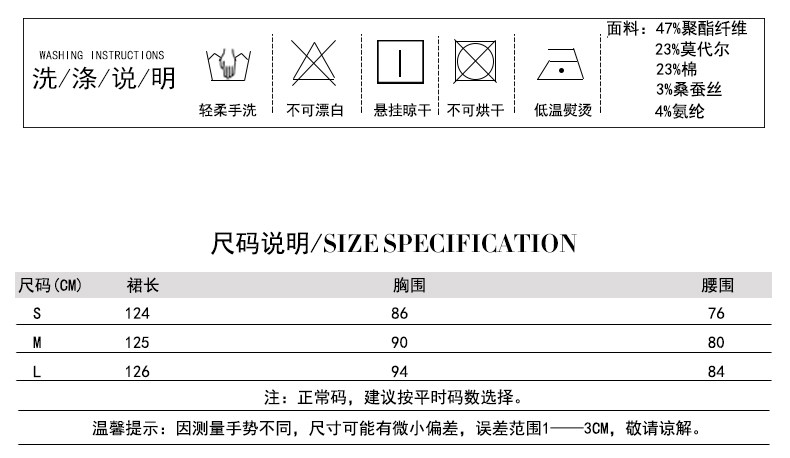 WASHING INSTRUCTIONS
洗/涤/说/明

轻柔手洗

不可漂白

悬挂晾干

不可烘干

低温熨烫

面料：47%聚酯纤维
23%莫代尔
23%棉
3%桑蚕丝
4%氨纶

尺码说明/SIZE SPECIFICATION

| 尺码(CM) | 裙长 | 胸围 | 腰围 |
|---|---|---|---|
| S | 124 | 86 | 76 |
| M | 125 | 90 | 80 |
| L | 126 | 94 | 84 |

注：正常码，建议按平时码数选择。

温馨提示：因测量手势不同，尺寸可能有微小偏差，误差范围1——3CM，敬请谅解。